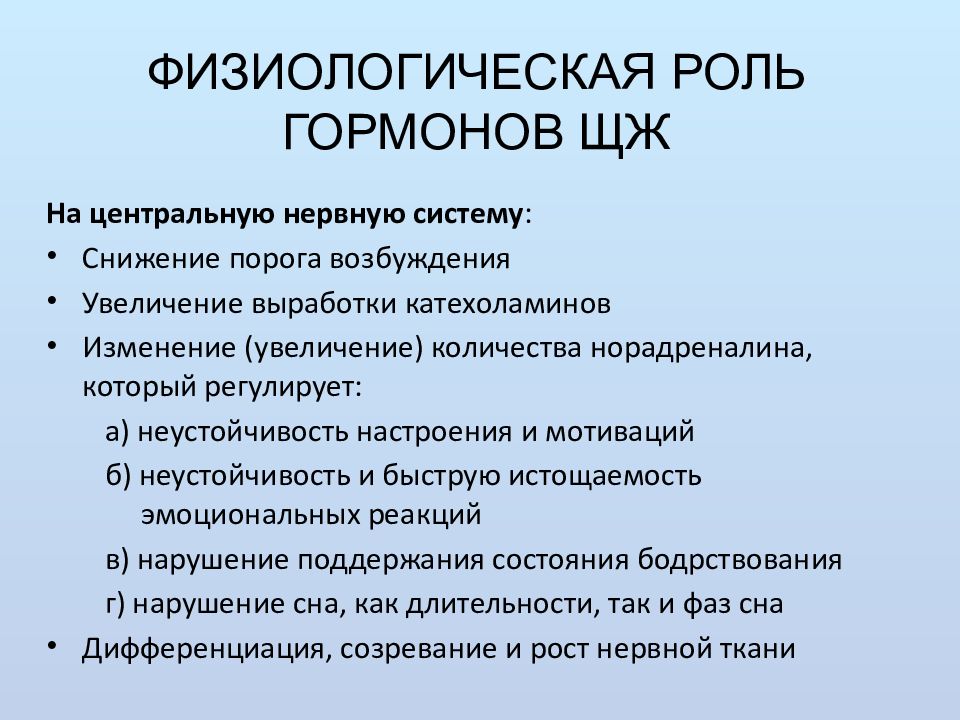 ФИЗИОЛОГИЧЕСКАЯ РОЛЬ ГОРМОНОВ ЩЖ

На центральную нервную систему:

• Снижение порога возбуждения
• Увеличение выработки катехоламинов
• Изменение (увеличение) количества норадреналина, который регулирует:
а) неустойчивость настроения и мотиваций
б) неустойчивость и быструю истощаемость эмоциональных реакций
в) нарушение поддержания состояния бодрствования
г) нарушение сна, как длительности, так и фаз сна
• Дифференциация, созревание и рост нервной ткани